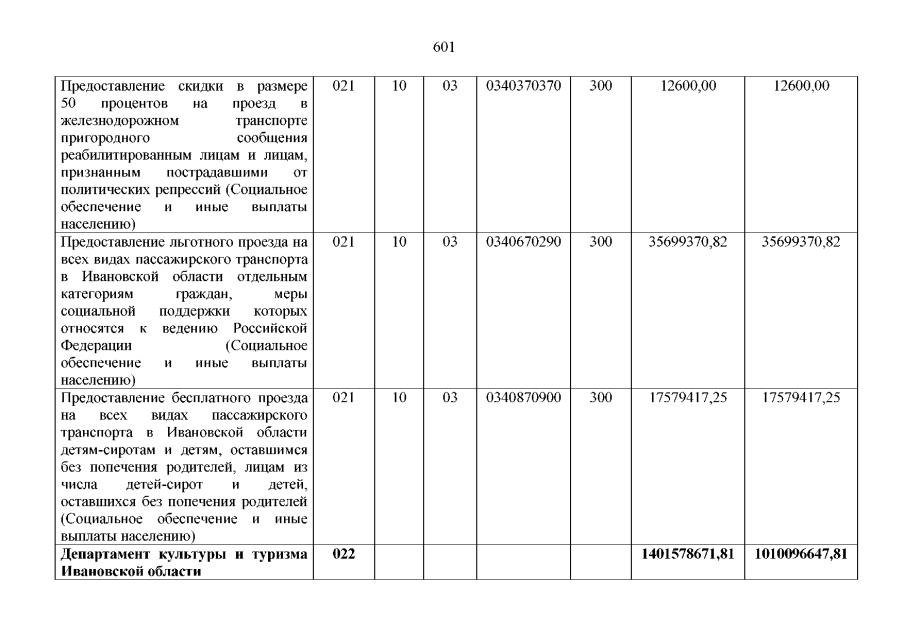 601

| | | | | | | | |
|---|---|---|---|---|---|---|---|
| Предоставление скидки в размере 50 процентов на проезд в железнодорожном транспорте пригородного сообщения реабилитированным лицам и лицам, признанным пострадавшими от политических репрессий (Социальное обеспечение и иные выплаты населению) | 021 | 10 | 03 | 0340370370 | 300 | 12600,00 | 12600,00 |
| Предоставление льготного проезда на всех видах пассажирского транспорта в Ивановской области отдельным категориям граждан, меры социальной поддержки которых относятся к ведению Российской Федерации (Социальное обеспечение и иные выплаты населению) | 021 | 10 | 03 | 0340670290 | 300 | 35699370,82 | 35699370,82 |
| Предоставление бесплатного проезда на всех видах пассажирского транспорта в Ивановской области детям-сиротам и детям, оставшимся без попечения родителей, лицам из числа детей-сирот и детей, оставшихся без попечения родителей (Социальное обеспечение и иные выплаты населению) | 021 | 10 | 03 | 0340870900 | 300 | 17579417,25 | 17579417,25 |
| **Департамент культуры и туризма Ивановской области** | **022** | | | | | **1401578671,81** | **1010096647,81** |